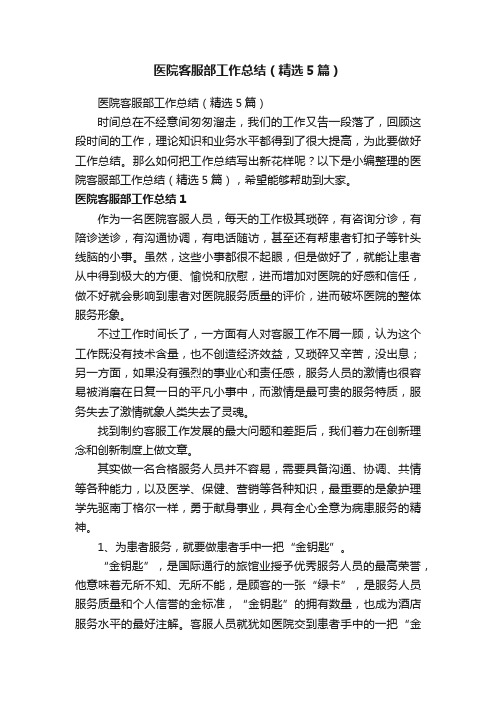 医院客服部工作总结（精选5篇）

医院客服部工作总结（精选5篇）

时间总在不经意间匆匆溜走，我们的工作又告一段落了，回顾这段时间的工作，理论知识和业务水平都得到了很大提高，为此要做好工作总结。那么如何把工作总结写出新花样呢？以下是小编整理的医院客服部工作总结（精选5篇），希望能够帮助到大家。

医院客服部工作总结1

作为一名医院客服人员，每天的工作极其琐碎，有咨询分诊，有陪诊送诊，有沟通协调，有电话随访，甚至还有帮患者钉扣子等针头线脑的小事。虽然，这些小事都很不起眼，但是做好了，就能让患者从中得到极大的方便、愉悦和欣慰，进而增加对医院的好感和信任，做不好就会影响到患者对医院服务质量的评价，进而破坏医院的整体服务形象。

不过工作时间长了，一方面有人对客服工作不屑一顾，认为这个工作既没有技术含量，也不创造经济效益，又琐碎又辛苦，没出息；另一方面，如果没有强烈的事业心和责任感，服务人员的激情也很容易被消磨在日复一日的平凡小事中，而激情是最可贵的服务特质，服务失去了激情就象人类失去了灵魂。

找到制约客服工作发展的最大问题和差距后，我们着力在创新理念和创新制度上做文章。

其实做一名合格服务人员并不容易，需要具备沟通、协调、共情等各种能力，以及医学、保健、营销等各种知识，最重要的是象护理学先驱南丁格尔一样，勇于献身事业，具有全心全意为病患服务的精神。

1、为患者服务，就要做患者手中一把“金钥匙”。

“金钥匙”，是国际通行的旅馆业授予优秀服务人员的最高荣誉，他意味着无所不知、无所不能，是顾客的一张“绿卡”，是服务人员服务质量和个人信誉的金标准，“金钥匙”的拥有数量，也成为酒店服务水平的最好注解。客服人员就犹如医院交到患者手中的一把“金